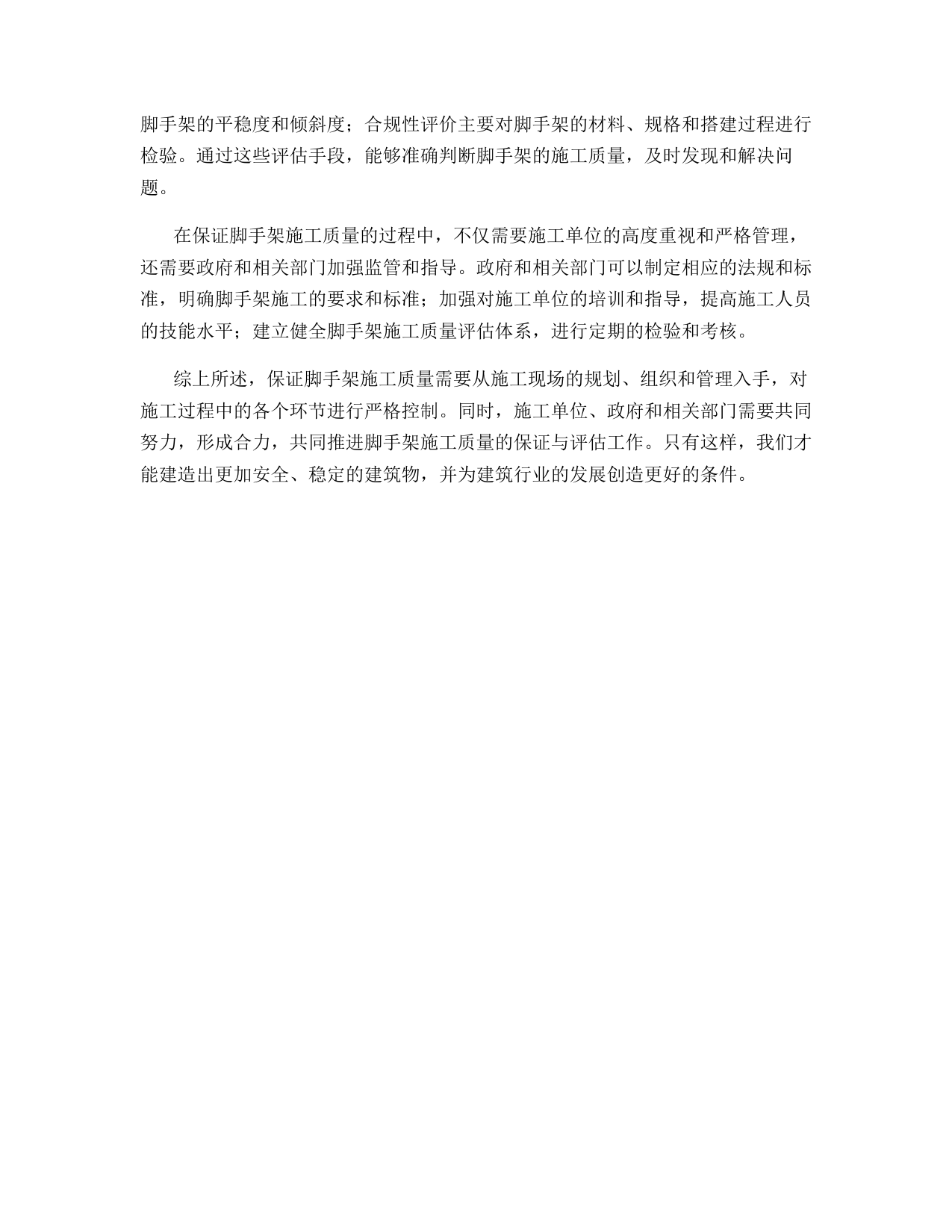 脚手架的平稳度和倾斜度；合规性评价主要对脚手架的材料、规格和搭建过程进行检验。通过这些评估手段，能够准确判断脚手架的施工质量，及时发现和解决问题。

在保证脚手架施工质量的过程中，不仅需要施工单位的高度重视和严格管理，还需要政府和相关部门加强监管和指导。政府和相关部门可以制定相应的法规和标准，明确脚手架施工的要求和标准；加强对施工单位的培训和指导，提高施工人员的技能水平；建立健全脚手架施工质量评估体系，进行定期的检验和考核。

综上所述，保证脚手架施工质量需要从施工现场的规划、组织和管理入手，对施工过程中的各个环节进行严格控制。同时，施工单位、政府和相关部门需要共同努力，形成合力，共同推进脚手架施工质量的保证与评估工作。只有这样，我们才能建造出更加安全、稳定的建筑物，并为建筑行业的发展创造更好的条件。